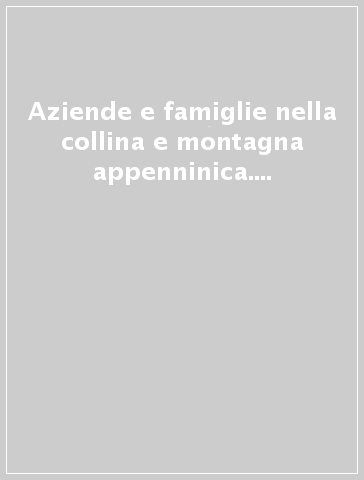 Aziende e famiglie nella collina e montagna appenninica....